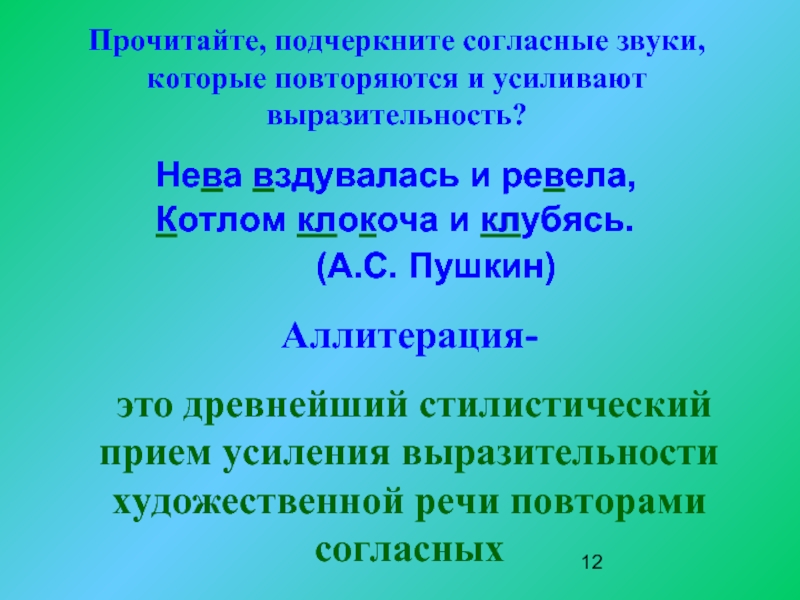 Прочитайте, подчеркните согласные звуки, которые повторяются и усиливают выразительность?

Нева вздувалась и ревела,
Котлом клокоча и клубясь.
(А.С. Пушкин)

Аллитерация-

это древнейший стилистический прием усиления выразительности художественной речи повторами согласных

12